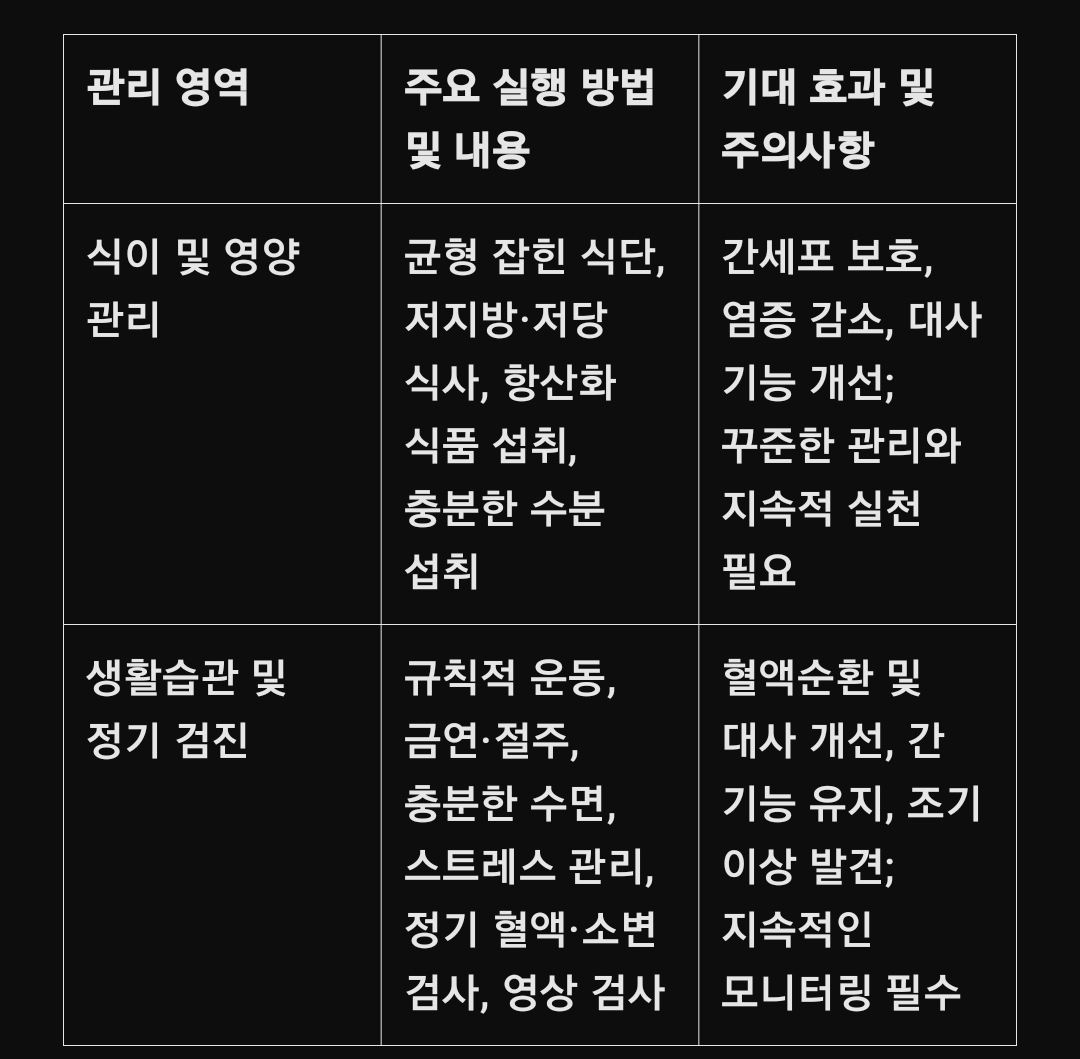 | 관리 영역 | 주요 실행 방법 및 내용 | 기대 효과 및 주의사항 |
|---|---|---|
| 식이 및 영양 관리 | 균형 잡힌 식단, 저지방·저당 식사, 항산화 식품 섭취, 충분한 수분 섭취 | 간세포 보호, 염증 감소, 대사 기능 개선; 꾸준한 관리와 지속적 실천 필요 |
| 생활습관 및 정기 검진 | 규칙적 운동, 금연·절주, 충분한 수면, 스트레스 관리, 정기 혈액·소변 검사, 영상 검사 | 혈액순환 및 대사 개선, 간 기능 유지, 조기 이상 발견; 지속적인 모니터링 필수 |